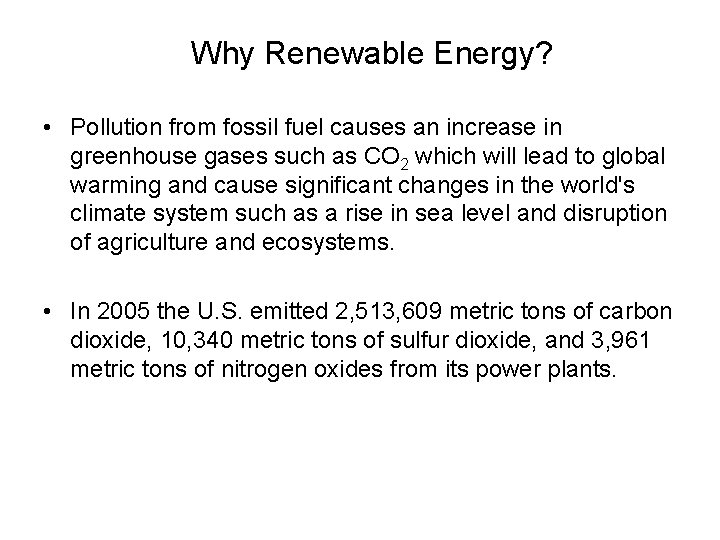 Why Renewable Energy?

• Pollution from fossil fuel causes an increase in greenhouse gases such as $CO_2$ which will lead to global warming and cause significant changes in the world's climate system such as a rise in sea level and disruption of agriculture and ecosystems.

• In 2005 the U.S. emitted 2,513,609 metric tons of carbon dioxide, 10,340 metric tons of sulfur dioxide, and 3,961 metric tons of nitrogen oxides from its power plants.